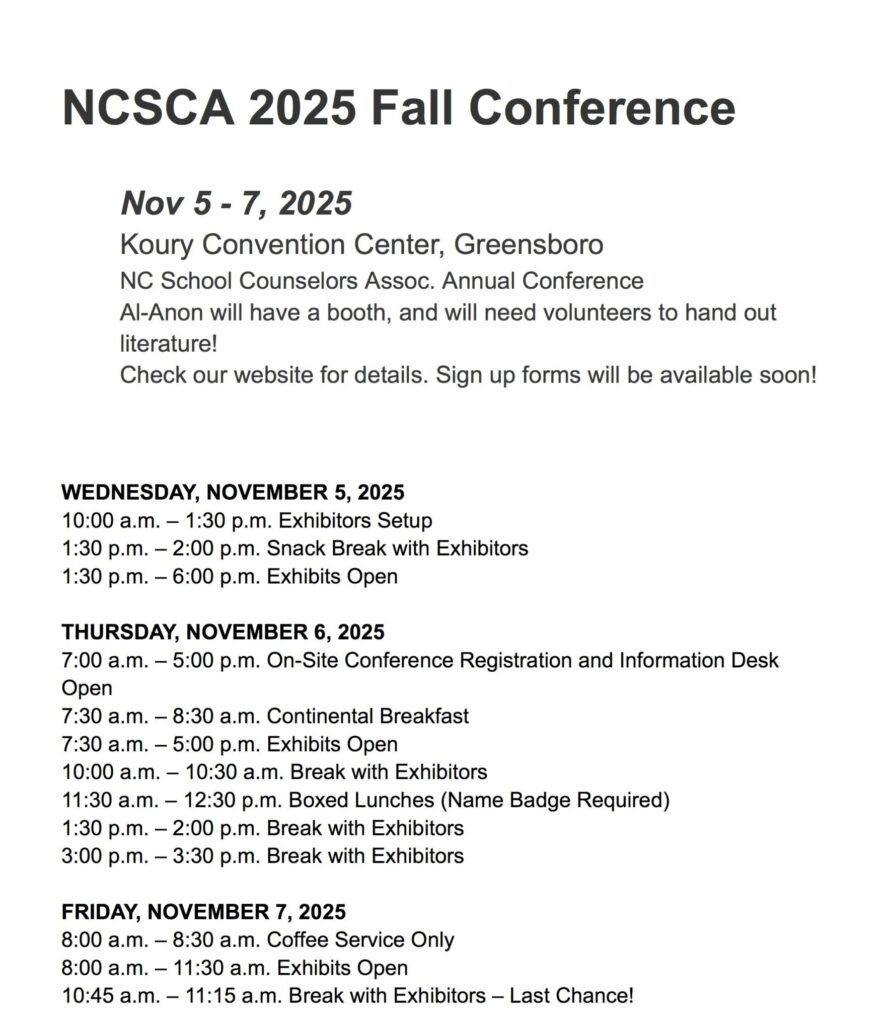 NCSCA 2025 Fall Conference

Nov 5 - 7, 2025
Koury Convention Center, Greensboro
NC School Counselors Assoc. Annual Conference
Al-Anon will have a booth, and will need volunteers to hand out literature!
Check our website for details. Sign up forms will be available soon!

WEDNESDAY, NOVEMBER 5, 2025
10:00 a.m. – 1:30 p.m. Exhibitors Setup
1:30 p.m. – 2:00 p.m. Snack Break with Exhibitors
1:30 p.m. – 6:00 p.m. Exhibits Open

THURSDAY, NOVEMBER 6, 2025
7:00 a.m. – 5:00 p.m. On-Site Conference Registration and Information Desk Open
7:30 a.m. – 8:30 a.m. Continental Breakfast
7:30 a.m. – 5:00 p.m. Exhibits Open
10:00 a.m. – 10:30 a.m. Break with Exhibitors
11:30 a.m. – 12:30 p.m. Boxed Lunches (Name Badge Required)
1:30 p.m. – 2:00 p.m. Break with Exhibitors
3:00 p.m. – 3:30 p.m. Break with Exhibitors

FRIDAY, NOVEMBER 7, 2025
8:00 a.m. – 8:30 a.m. Coffee Service Only
8:00 a.m. – 11:30 a.m. Exhibits Open
10:45 a.m. – 11:15 a.m. Break with Exhibitors – Last Chance!